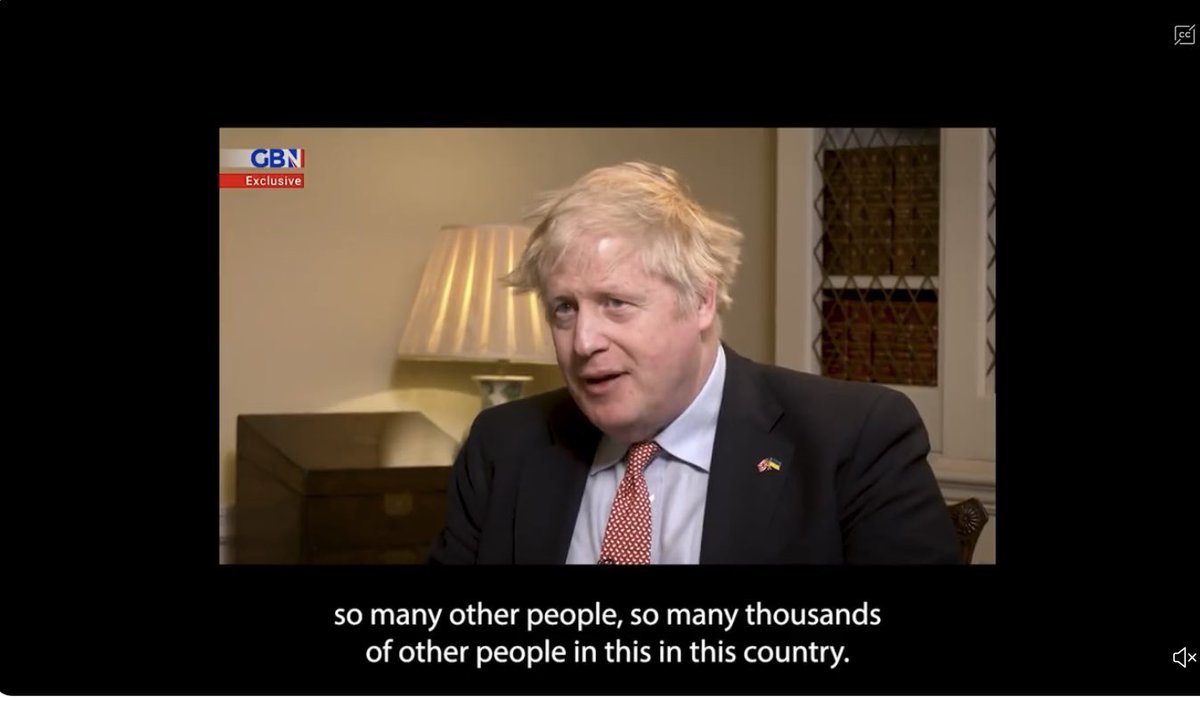 CC

GBN
Exclusive

so many other people, so many thousands of other people in this in this country.